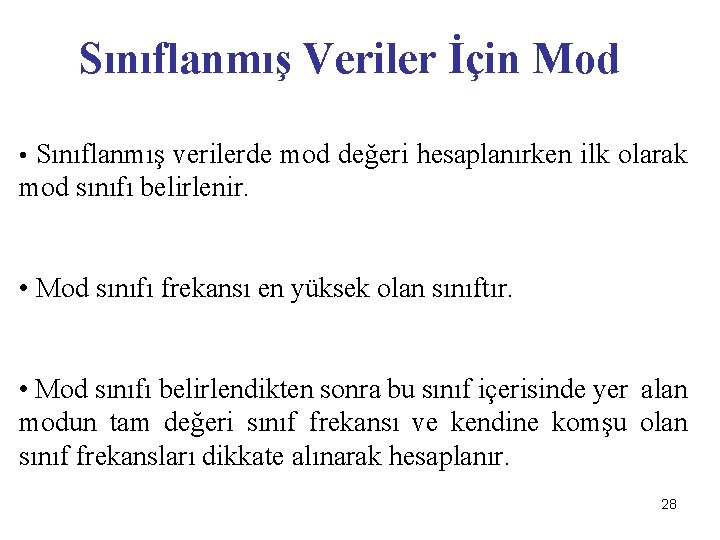 Sınıflanmış Veriler İçin Mod

• Sınıflanmış verilerde mod değeri hesaplanırken ilk olarak mod sınıfı belirlenir.

• Mod sınıfı frekansı en yüksek olan sınıftır.

• Mod sınıfı belirlendikten sonra bu sınıf içerisinde yer alan modun tam değeri sınıf frekansı ve kendine komşu olan sınıf frekansları dikkate alınarak hesaplanır.

28